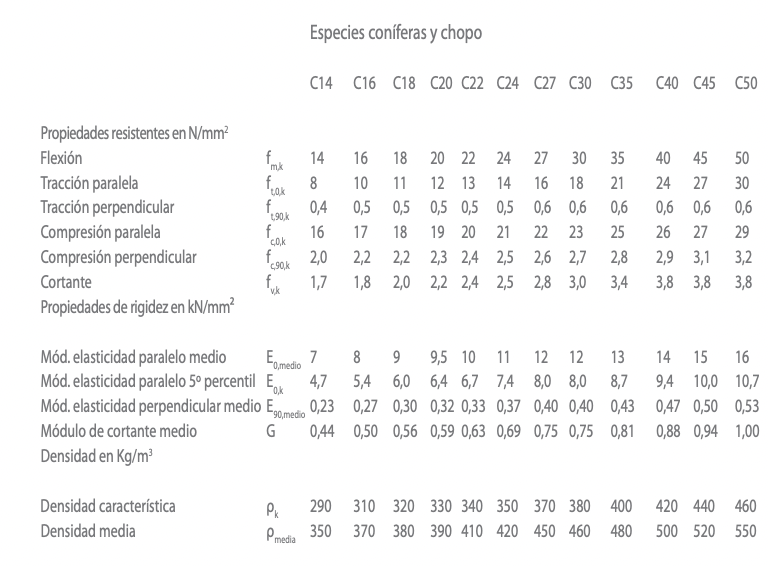 Especies coníferas y chopo

| | | C14 | C16 | C18 | C20 | C22 | C24 | C27 | C30 | C35 | C40 | C45 | C50 |
|---|---|---|---|---|---|---|---|---|---|---|---|---|---|
| Propiedades resistentes en N/mm$^2$ | | | | | | | | | | | | | |
| Flexión | $f_{m,k}$ | 14 | 16 | 18 | 20 | 22 | 24 | 27 | 30 | 35 | 40 | 45 | 50 |
| Tracción paralela | $f_{t,0,k}$ | 8 | 10 | 11 | 12 | 13 | 14 | 16 | 18 | 21 | 24 | 27 | 30 |
| Tracción perpendicular | $f_{t,90,k}$ | 0,4 | 0,5 | 0,5 | 0,5 | 0,5 | 0,5 | 0,6 | 0,6 | 0,6 | 0,6 | 0,6 | 0,6 |
| Compresión paralela | $f_{c,0,k}$ | 16 | 17 | 18 | 19 | 20 | 21 | 22 | 23 | 25 | 26 | 27 | 29 |
| Compresión perpendicular | $f_{c,90,k}$ | 2,0 | 2,2 | 2,2 | 2,3 | 2,4 | 2,5 | 2,6 | 2,7 | 2,8 | 2,9 | 3,1 | 3,2 |
| Cortante | $f_{v,k}$ | 1,7 | 1,8 | 2,0 | 2,2 | 2,4 | 2,5 | 2,8 | 3,0 | 3,4 | 3,8 | 3,8 | 3,8 |
| Propiedades de rigidez en kN/mm$^2$ | | | | | | | | | | | | | |
| Mód. elasticidad paralelo medio | $E_{0,medio}$ | 7 | 8 | 9 | 9,5 | 10 | 11 | 12 | 12 | 13 | 14 | 15 | 16 |
| Mód. elasticidad paralelo 5º percentil | $E_{0,k}$ | 4,7 | 5,4 | 6,0 | 6,4 | 6,7 | 7,4 | 8,0 | 8,0 | 8,7 | 9,4 | 10,0 | 10,7 |
| Mód. elasticidad perpendicular medio | $E_{90,medio}$ | 0,23 | 0,27 | 0,30 | 0,32 | 0,33 | 0,37 | 0,40 | 0,40 | 0,43 | 0,47 | 0,50 | 0,53 |
| Módulo de cortante medio | G | 0,44 | 0,50 | 0,56 | 0,59 | 0,63 | 0,69 | 0,75 | 0,75 | 0,81 | 0,88 | 0,94 | 1,00 |
| Densidad en Kg/m$^3$ | | | | | | | | | | | | | |
| Densidad característica | $\rho_k$ | 290 | 310 | 320 | 330 | 340 | 350 | 370 | 380 | 400 | 420 | 440 | 460 |
| Densidad media | $\rho_{media}$ | 350 | 370 | 380 | 390 | 410 | 420 | 450 | 460 | 480 | 500 | 520 | 550 |